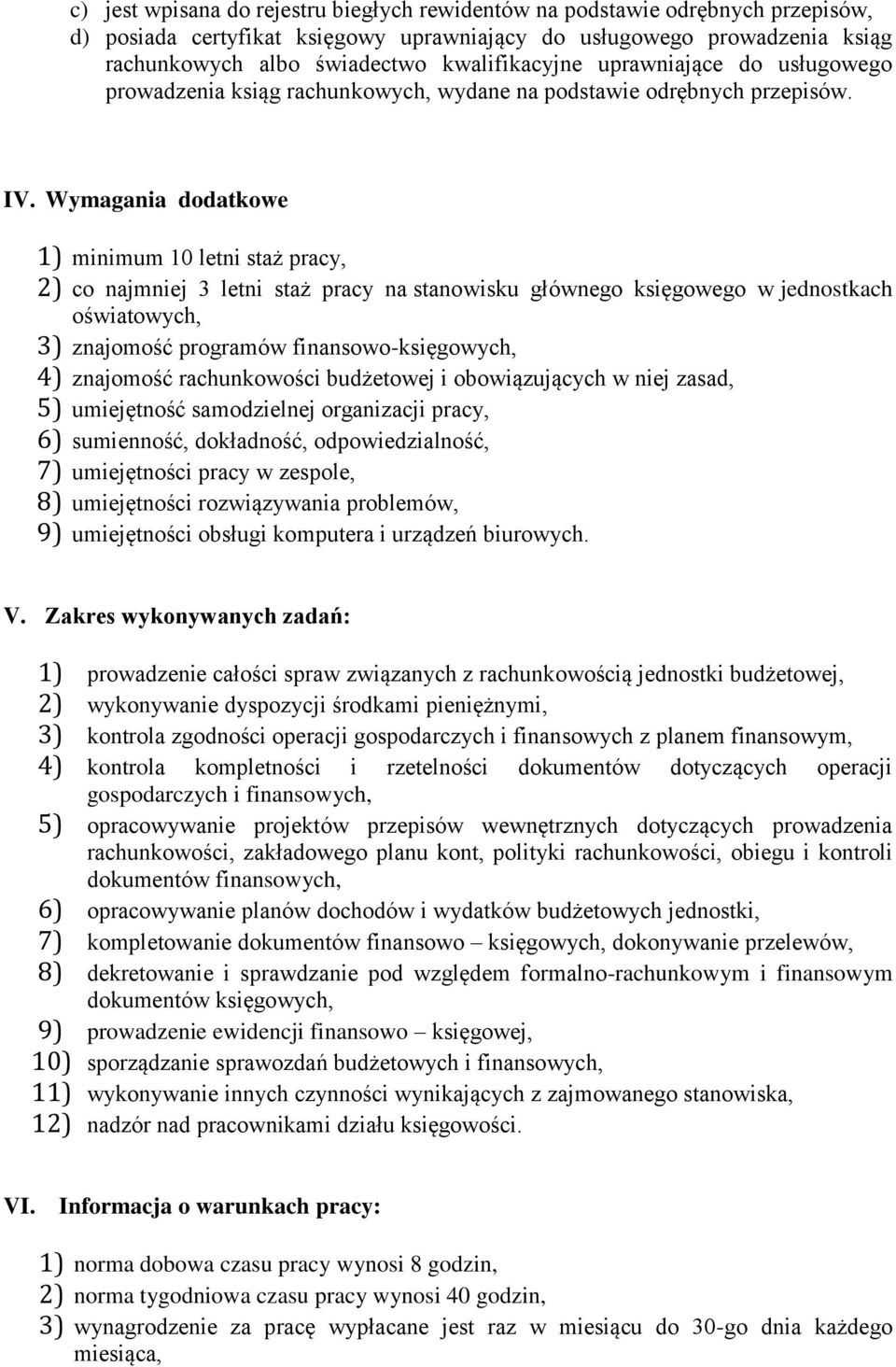 c) jest wpisana do rejestru biegłych rewidentów na podstawie odrębnych przepisów,
d) posiada certyfikat księgowy uprawniający do usługowego prowadzenia ksiąg rachunkowych albo świadectwo kwalifikacyjne uprawniające do usługowego prowadzenia ksiąg rachunkowych, wydane na podstawie odrębnych przepisów.

IV. Wymagania dodatkowe

1) minimum 10 letni staż pracy,
2) co najmniej 3 letni staż pracy na stanowisku głównego księgowego w jednostkach oświatowych,
3) znajomość programów finansowo-księgowych,
4) znajomość rachunkowości budżetowej i obowiązujących w niej zasad,
5) umiejętność samodzielnej organizacji pracy,
6) sumienność, dokładność, odpowiedzialność,
7) umiejętności pracy w zespole,
8) umiejętności rozwiązywania problemów,
9) umiejętności obsługi komputera i urządzeń biurowych.

V. Zakres wykonywanych zadań:

1) prowadzenie całości spraw związanych z rachunkowością jednostki budżetowej,
2) wykonywanie dyspozycji środkami pieniężnymi,
3) kontrola zgodności operacji gospodarczych i finansowych z planem finansowym,
4) kontrola kompletności i rzetelności dokumentów dotyczących operacji gospodarczych i finansowych,
5) opracowywanie projektów przepisów wewnętrznych dotyczących prowadzenia rachunkowości, zakładowego planu kont, polityki rachunkowości, obiegu i kontroli dokumentów finansowych,
6) opracowywanie planów dochodów i wydatków budżetowych jednostki,
7) kompletowanie dokumentów finansowo – księgowych, dokonywanie przelewów,
8) dekretowanie i sprawdzanie pod względem formalno-rachunkowym i finansowym dokumentów księgowych,
9) prowadzenie ewidencji finansowo – księgowej,
10) sporządzanie sprawozdań budżetowych i finansowych,
11) wykonywanie innych czynności wynikających z zajmowanego stanowiska,
12) nadzór nad pracownikami działu księgowości.

VI. Informacja o warunkach pracy:

1) norma dobowa czasu pracy wynosi 8 godzin,
2) norma tygodniowa czasu pracy wynosi 40 godzin,
3) wynagrodzenie za pracę wypłacane jest raz w miesiącu do 30-go dnia każdego miesiąca,